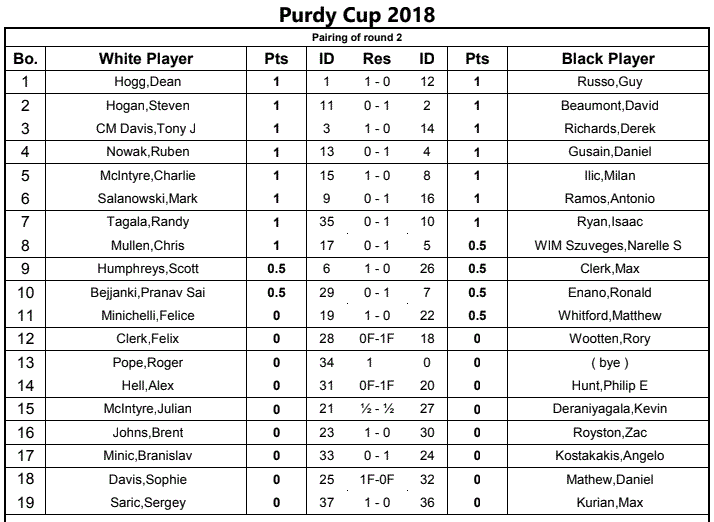 Purdy Cup 2018

Pairing of round 2

| Bo. | White Player | Pts | ID | Res | ID | Pts | Black Player |
|---|---|---|---|---|---|---|---|
| 1 | Hogg,Dean | 1 | 1 | 1 - 0 | 12 | 1 | Russo,Guy |
| 2 | Hogan,Steven | 1 | 11 | 0 - 1 | 2 | 1 | Beaumont,David |
| 3 | CM Davis,Tony J | 1 | 3 | 1 - 0 | 14 | 1 | Richards,Derek |
| 4 | Nowak,Ruben | 1 | 13 | 0 - 1 | 4 | 1 | Gusain,Daniel |
| 5 | McIntyre,Charlie | 1 | 15 | 1 - 0 | 8 | 1 | Ilic,Milan |
| 6 | Salanowski,Mark | 1 | 9 | 0 - 1 | 16 | 1 | Ramos,Antonio |
| 7 | Tagala,Randy | 1 | 35 | 0 - 1 | 10 | 1 | Ryan,Isaac |
| 8 | Mullen,Chris | 1 | 17 | 0 - 1 | 5 | 0.5 | WIM Szuveges,Narelle S |
| 9 | Humphreys,Scott | 0.5 | 6 | 1 - 0 | 26 | 0.5 | Clerk,Max |
| 10 | Bejjanki,Pranav Sai | 0.5 | 29 | 0 - 1 | 7 | 0.5 | Enano,Ronald |
| 11 | Minichelli,Felice | 0 | 19 | 1 - 0 | 22 | 0.5 | Whitford,Matthew |
| 12 | Clerk,Felix | 0 | 28 | 0F-1F | 18 | 0 | Wootten,Rory |
| 13 | Pope,Roger | 0 | 34 | 1 | 0 | 0 | ( bye ) |
| 14 | Hell,Alex | 0 | 31 | 0F-1F | 20 | 0 | Hunt,Philip E |
| 15 | McIntyre,Julian | 0 | 21 | ½ - ½ | 27 | 0 | Deraniyagala,Kevin |
| 16 | Johns,Brent | 0 | 23 | 1 - 0 | 30 | 0 | Royston,Zac |
| 17 | Minic,Branislav | 0 | 33 | 0 - 1 | 24 | 0 | Kostakakis,Angelo |
| 18 | Davis,Sophie | 0 | 25 | 1F-0F | 32 | 0 | Mathew,Daniel |
| 19 | Saric,Sergey | 0 | 37 | 1 - 0 | 36 | 0 | Kurian,Max |